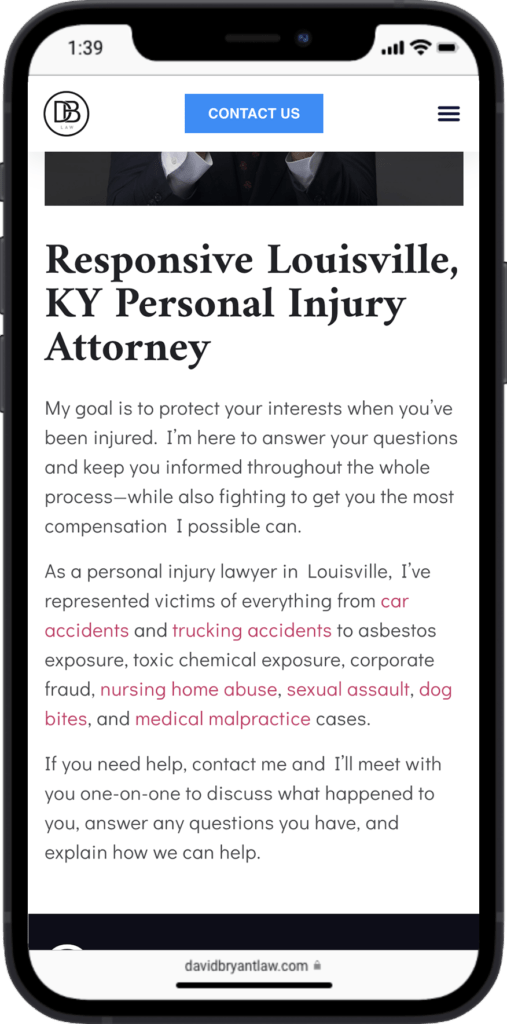 1:39

DB LAW

CONTACT US

Responsive Louisville, KY Personal Injury Attorney

My goal is to protect your interests when you've been injured. I'm here to answer your questions and keep you informed throughout the whole process—while also fighting to get you the most compensation I possible can.

As a personal injury lawyer in Louisville, I've represented victims of everything from car accidents and trucking accidents to asbestos exposure, toxic chemical exposure, corporate fraud, nursing home abuse, sexual assault, dog bites, and medical malpractice cases.

If you need help, contact me and I'll meet with you one-on-one to discuss what happened to you, answer any questions you have, and explain how we can help.

davidbryantlaw.com